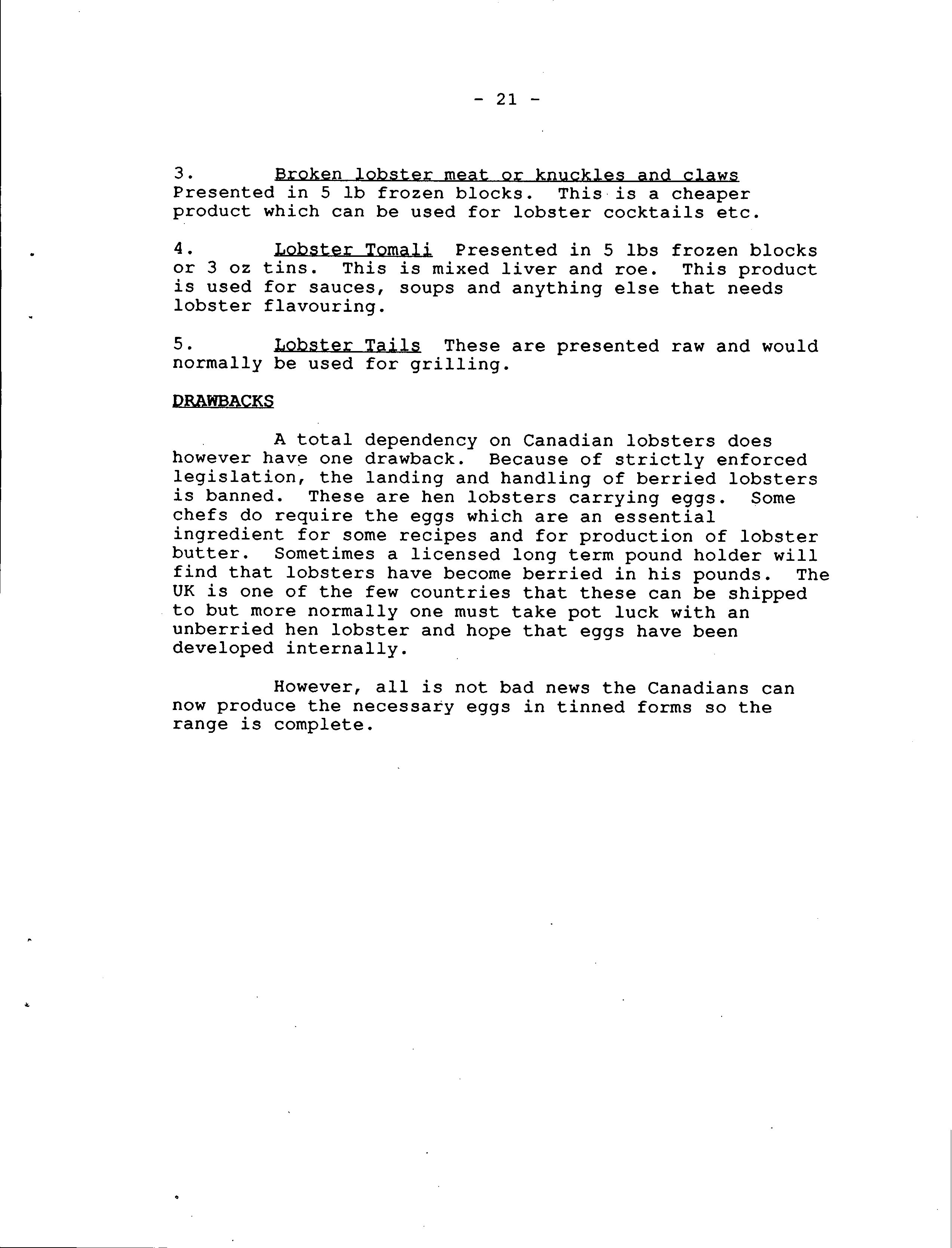 - 21 -

3. Broken lobster meat or knuckles and claws Presented in 5 lb frozen blocks. This is a cheaper product which can be used for lobster cocktails etc.

4. Lobster Tomali Presented in 5 lbs frozen blocks or 3 oz tins. This is mixed liver and roe. This product is used for sauces, soups and anything else that needs lobster flavouring.

5. Lobster Tails These are presented raw and would normally be used for grilling.

DRAWBACKS

A total dependency on Canadian lobsters does however have one drawback. Because of strictly enforced legislation, the landing and handling of berried lobsters is banned. These are hen lobsters carrying eggs. Some chefs do require the eggs which are an essential ingredient for some recipes and for production of lobster butter. Sometimes a licensed long term pound holder will find that lobsters have become berried in his pounds. The UK is one of the few countries that these can be shipped to but more normally one must take pot luck with an unberried hen lobster and hope that eggs have been developed internally.

However, all is not bad news the Canadians can now produce the necessary eggs in tinned forms so the range is complete.